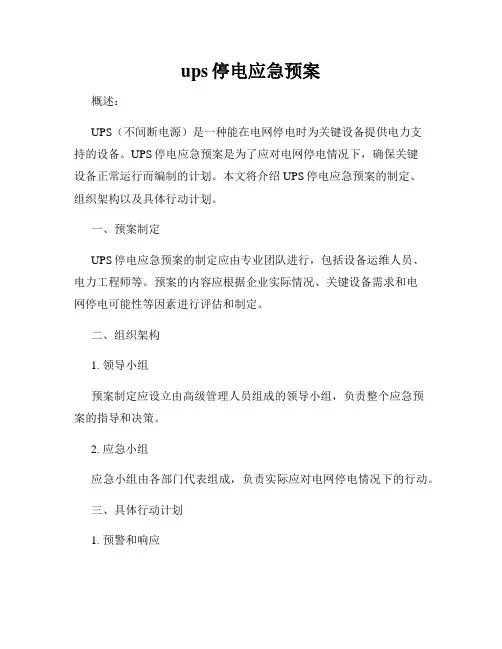 ups 停电应急预案

概述：

UPS（不间断电源）是一种能在电网停电时为关键设备提供电力支持的设备。UPS 停电应急预案是为了应对电网停电情况下，确保关键设备正常运行而编制的计划。本文将介绍 UPS 停电应急预案的制定、组织架构以及具体行动计划。

一、预案制定

UPS 停电应急预案的制定应由专业团队进行，包括设备运维人员、电力工程师等。预案的内容应根据企业实际情况、关键设备需求和电网停电可能性等因素进行评估和制定。

二、组织架构

1. 领导小组

预案制定应设立由高级管理人员组成的领导小组，负责整个应急预案的指导和决策。

2. 应急小组

应急小组由各部门代表组成，负责实际应对电网停电情况下的行动。

三、具体行动计划

1. 预警和响应